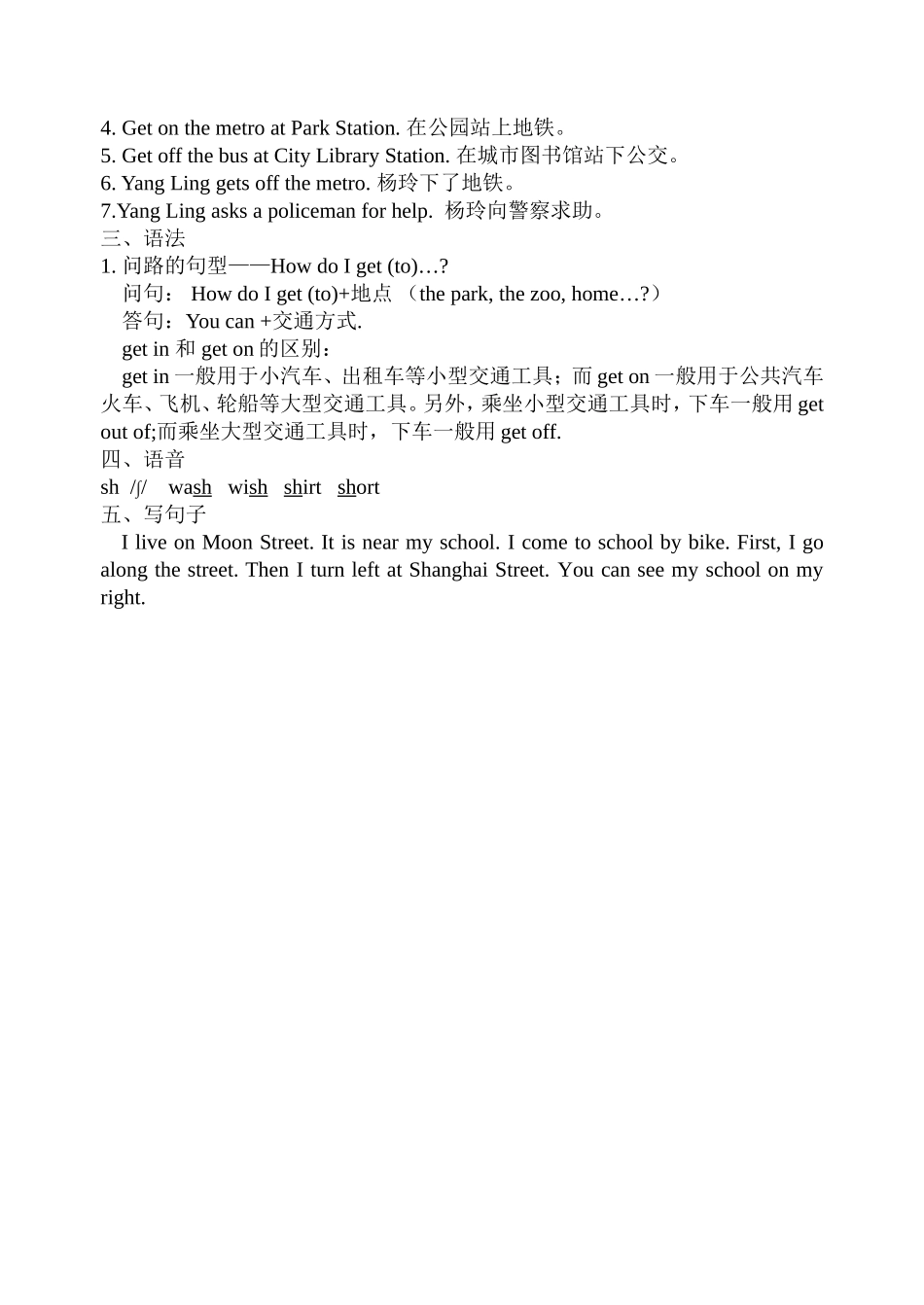 4. Get on the metro at Park Station. 在公园站上地铁。
5. Get off the bus at City Library Station. 在城市图书馆站下公交。
6. Yang Ling gets off the metro. 杨玲下了地铁。
7.Yang Ling asks a policeman for help. 杨玲向警察求助。
三、语法
1. 问路的句型——How do I get (to)…?
问句： How do I get (to)+地点 （the park, the zoo, home…?）
答句：You can +交通方式.
get in 和 get on 的区别：
get in 一般用于小汽车、出租车等小型交通工具；而 get on 一般用于公共汽车火车、飞机、轮船等大型交通工具。另外，乘坐小型交通工具时，下车一般用 get out of;而乘坐大型交通工具时，下车一般用 get off.
四、语音
sh /ʃ/ wash wish shirt short
五、写句子
I live on Moon Street. It is near my school. I come to school by bike. First, I go along the street. Then I turn left at Shanghai Street. You can see my school on my right.